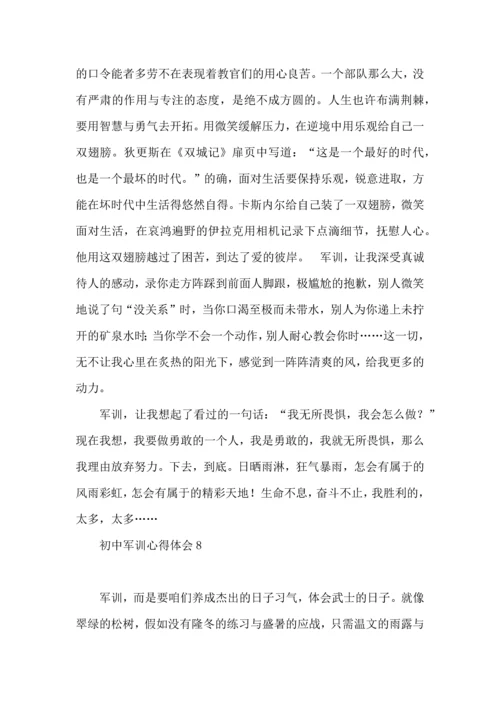 的口令能者多劳不在表现着教官们的用心良苦。一个部队那么大，没有严肃的作用与专注的态度，是绝不成方圆的。人生也许布满荆棘，要用智慧与勇气去开拓。用微笑缓解压力，在逆境中用乐观给自己一双翅膀。狄更斯在《双城记》扉页中写道：“这是一个最好的时代，也是一个最坏的时代。”的确，面对生活要保持乐观，锐意进取，方能在坏时代中生活得悠然自得。卡斯内尔给自己装了一双翅膀，微笑面对生活，在哀鸿遍野的伊拉克用相机记录下点滴细节，抚慰人心。他用这双翅膀越过了困苦，到达了爱的彼岸。　军训，让我深受真诚待人的感动，录你走方阵踩到前面人脚跟，极尴尬的抱歉，别人微笑地说了句“没关系”时，当你口渴至极而未带水，别人为你递上未拧开的矿泉水时；当你学不会一个动作，别人耐心教会你时……这一切，无不让我心里在炙热的阳光下，感觉到一阵阵清爽的风，给我更多的动力。

军训，让我想起了看过的一句话：“我无所畏惧，我会怎么做？”现在我想，我要做勇敢的一个人，我是勇敢的，我就无所畏惧，那么我理由放弃努力。下去，到底。日晒雨淋，狂气暴雨，怎会有属于的风雨彩虹，怎会有属于的精彩天地！生命不息，奋斗不止，我胜利的，太多，太多……

初中军训心得体会 8

军训，而是要咱们养成杰出的日子习气，体会武士的日子。就像翠绿的松树，假如没有隆冬的练习与盛暑的应战，只需温文的雨露与